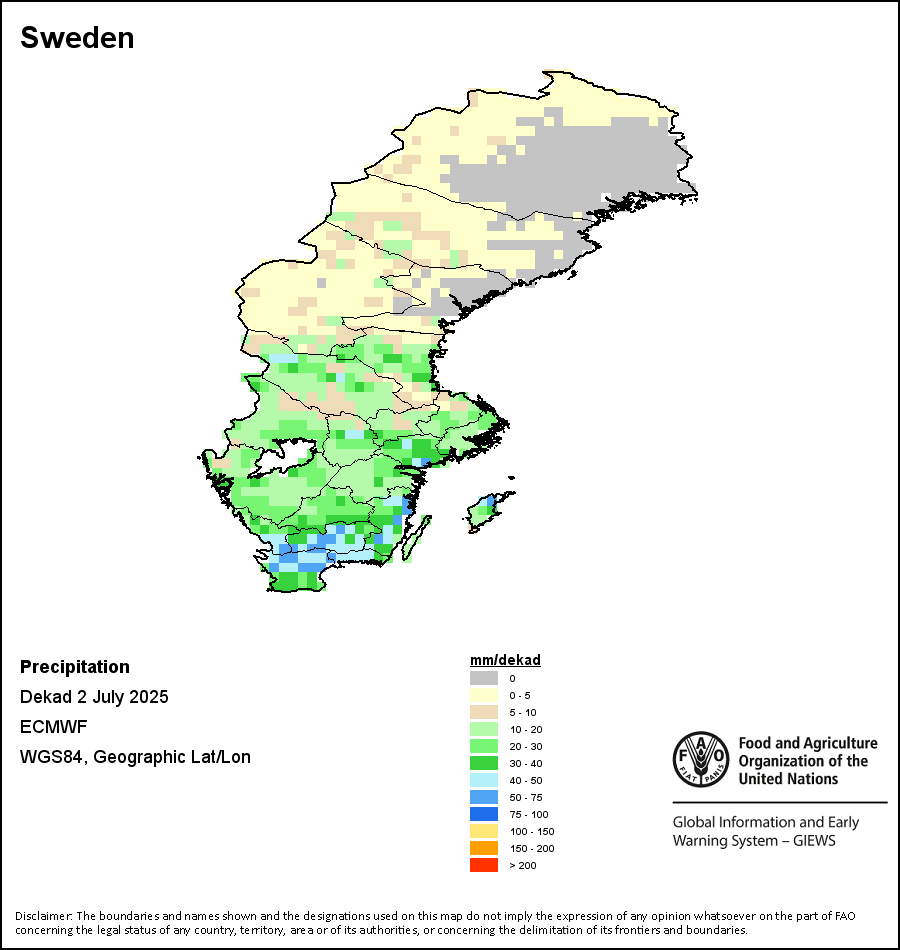 Sweden

Precipitation
Dekad 2 July 2025
ECMWF
WGS84, Geographic Lat/Lon

mm/dekad
0
0 - 5
5 - 10
10 - 20
20 - 30
30 - 40
40 - 50
50 - 75
75 - 100
100 - 150
150 - 200
> 200

FAO FIAT PANIS
Food and Agriculture Organization of the United Nations

Global Information and Early Warning System – GIEWS

Disclaimer: The boundaries and names shown and the designations used on this map do not imply the expression of any opinion whatsoever on the part of FAO concerning the legal status of any country, territory, area or of its authorities, or concerning the delimitation of its frontiers and boundaries.